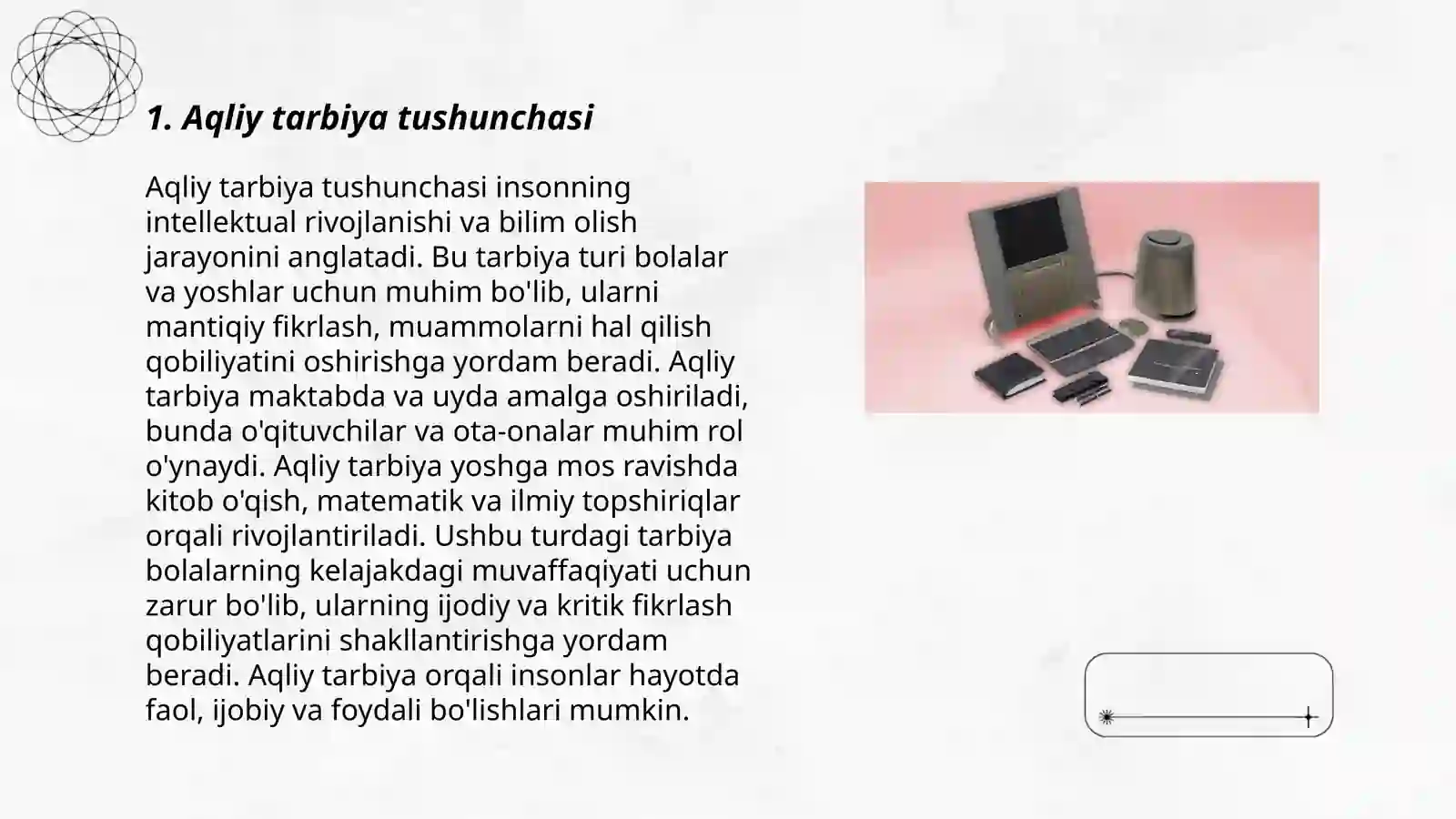 1. Aqliy tarbiya tushunchasi

Aqliy tarbiya tushunchasi insonning intellektual rivojlanishi va bilim olish jarayonini anglatadi. Bu tarbiya turi bolalar va yoshlar uchun muhim bo'lib, ularni mantiqiy fikrlash, muammolarni hal qilish qobiliyatini oshirishga yordam beradi. Aqliy tarbiya maktabda va uyda amalga oshiriladi, bunda o'qituvchilar va ota-onalar muhim rol o'ynaydi. Aqliy tarbiya yoshga mos ravishda kitob o'qish, matematik va ilmiy topshiriqlar orqali rivojlantiriladi. Ushbu turdagi tarbiya bolalarning kelajakdagi muvaffaqiyati uchun zarur bo'lib, ularning ijodiy va kritik fikrlash qobiliyatlarini shakllantirishga yordam beradi. Aqliy tarbiya orqali insonlar hayotda faol, ijobiy va foydali bo'lishlari mumkin.